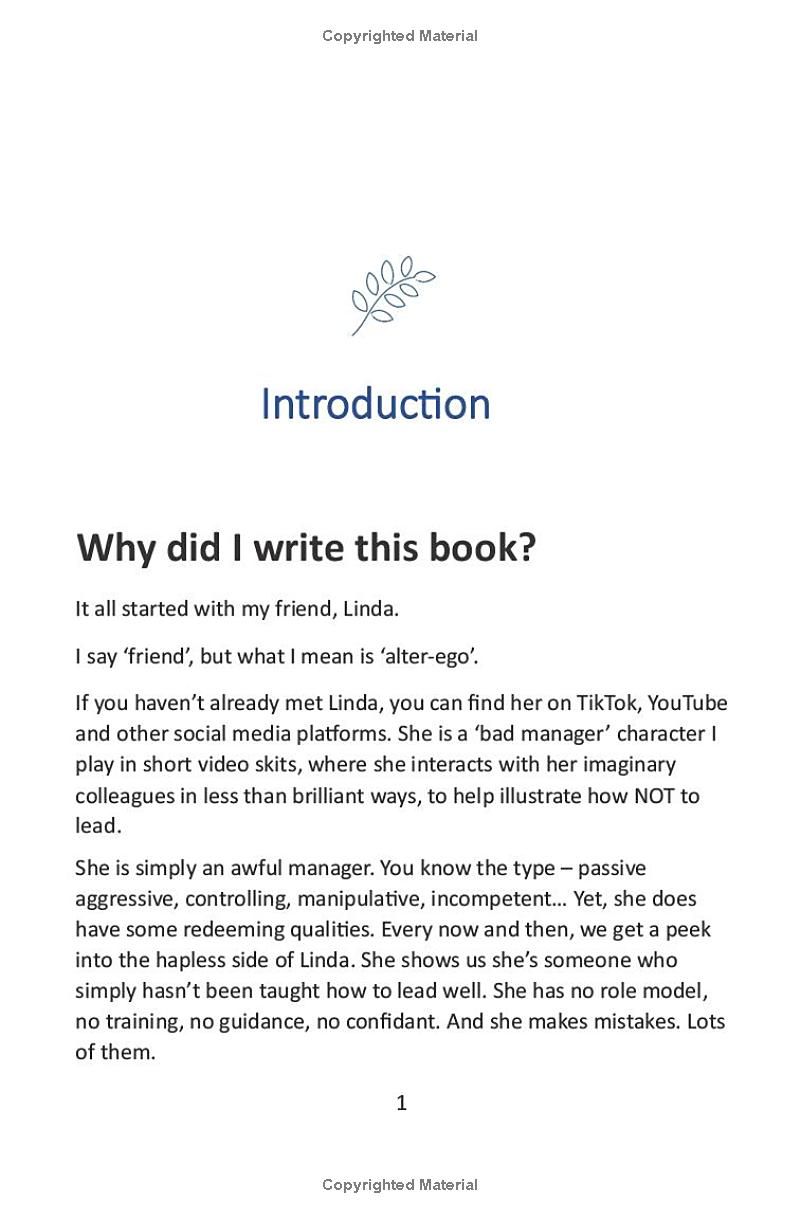 Copyrighted Material

Introduction

Why did I write this book?

It all started with my friend, Linda.

I say ‘friend’, but what I mean is ‘alter-ego’.

If you haven’t already met Linda, you can find her on TikTok, YouTube and other social media platforms. She is a ‘bad manager’ character I play in short video skits, where she interacts with her imaginary colleagues in less than brilliant ways, to help illustrate how NOT to lead.

She is simply an awful manager. You know the type – passive aggressive, controlling, manipulative, incompetent… Yet, she does have some redeeming qualities. Every now and then, we get a peek into the hapless side of Linda. She shows us she’s someone who simply hasn’t been taught how to lead well. She has no role model, no training, no guidance, no confidant. And she makes mistakes. Lots of them.

1

Copyrighted Material